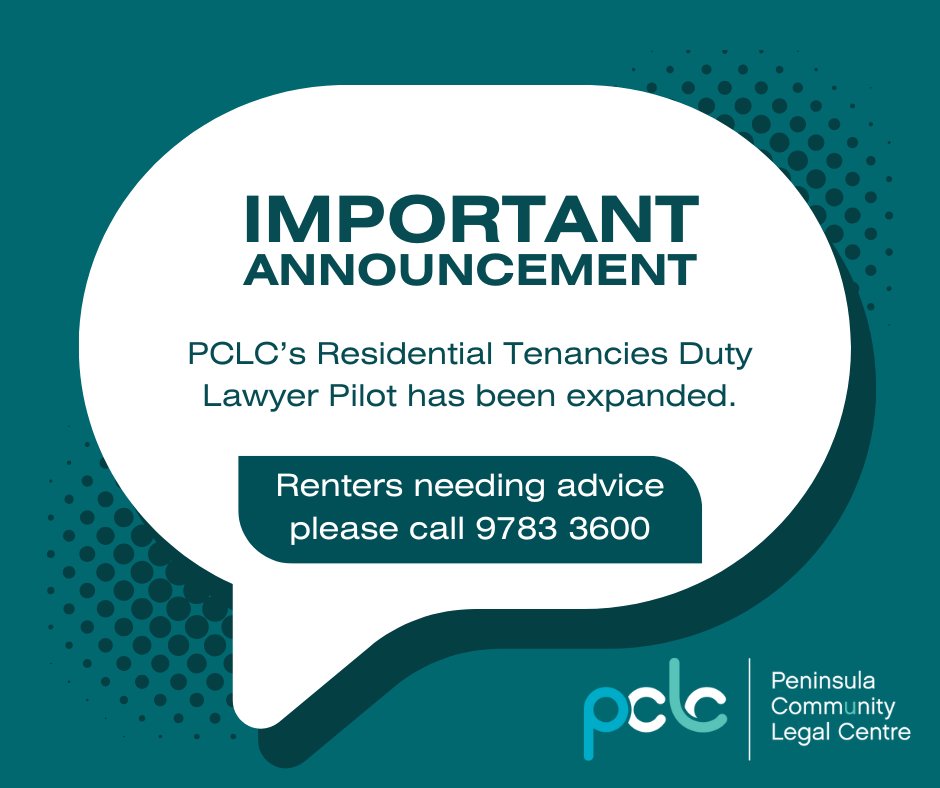 IMPORTANT
ANNOUNCEMENT

PCLC's Residential Tenancies Duty Lawyer Pilot has been expanded.

Renters needing advice please call 9783 3600

pclc

Peninsula
Community
Legal Centre